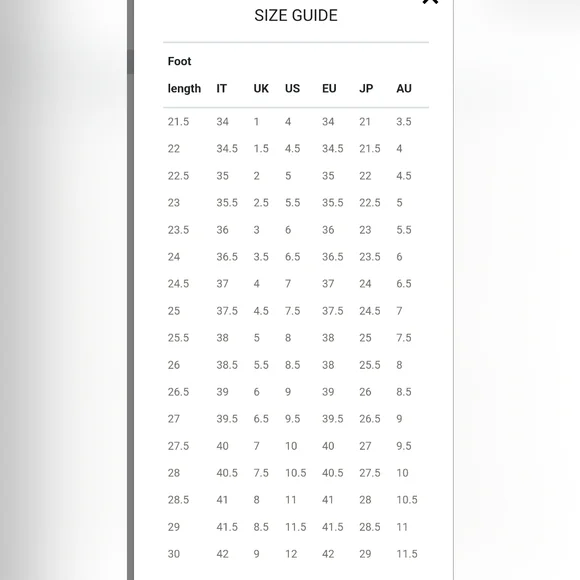 SIZE GUIDE

| Foot length | IT | UK | US | EU | JP | AU |
|---|---|---|---|---|---|---|
| 21.5 | 34 | 1 | 4 | 34 | 21 | 3.5 |
| 22 | 34.5 | 1.5 | 4.5 | 34.5 | 21.5 | 4 |
| 22.5 | 35 | 2 | 5 | 35 | 22 | 4.5 |
| 23 | 35.5 | 2.5 | 5.5 | 35.5 | 22.5 | 5 |
| 23.5 | 36 | 3 | 6 | 36 | 23 | 5.5 |
| 24 | 36.5 | 3.5 | 6.5 | 36.5 | 23.5 | 6 |
| 24.5 | 37 | 4 | 7 | 37 | 24 | 6.5 |
| 25 | 37.5 | 4.5 | 7.5 | 37.5 | 24.5 | 7 |
| 25.5 | 38 | 5 | 8 | 38 | 25 | 7.5 |
| 26 | 38.5 | 5.5 | 8.5 | 38 | 25.5 | 8 |
| 26.5 | 39 | 6 | 9 | 39 | 26 | 8.5 |
| 27 | 39.5 | 6.5 | 9.5 | 39.5 | 26.5 | 9 |
| 27.5 | 40 | 7 | 10 | 40 | 27 | 9.5 |
| 28 | 40.5 | 7.5 | 10.5 | 40.5 | 27.5 | 10 |
| 28.5 | 41 | 8 | 11 | 41 | 28 | 10.5 |
| 29 | 41.5 | 8.5 | 11.5 | 41.5 | 28.5 | 11 |
| 30 | 42 | 9 | 12 | 42 | 29 | 11.5 |